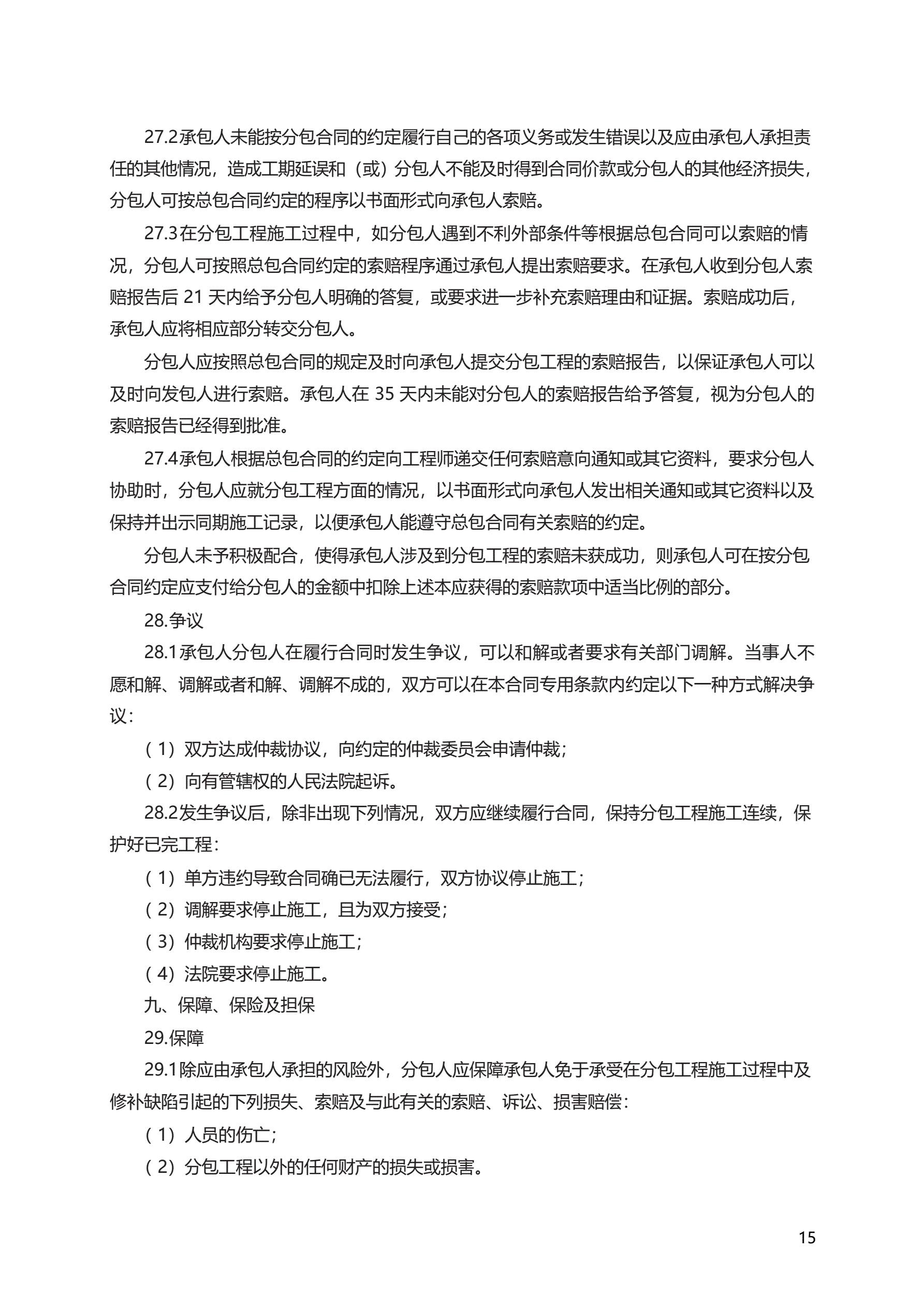 27.2承包人未能按分包合同的约定履行自己的各项义务或发生错误以及应由承包人承担责任的其他情况，造成工期延误和（或）分包人不能及时得到合同价款或分包人的其他经济损失，分包人可按总包合同约定的程序以书面形式向承包人索赔。

27.3在分包工程施工过程中，如分包人遇到不利外部条件等根据总包合同可以索赔的情况，分包人可按照总包合同约定的索赔程序通过承包人提出索赔要求。在承包人收到分包人索赔报告后 21 天内给予分包人明确的答复，或要求进一步补充索赔理由和证据。索赔成功后，承包人应将相应部分转交分包人。

分包人应按照总包合同的规定及时向承包人提交分包工程的索赔报告，以保证承包人可以及时向发包人进行索赔。承包人在 35 天内未能对分包人的索赔报告给予答复，视为分包人的索赔报告已经得到批准。

27.4承包人根据总包合同的约定向工程师递交任何索赔意向通知或其它资料，要求分包人协助时，分包人应就分包工程方面的情况，以书面形式向承包人发出相关通知或其它资料以及保持并出示同期施工记录，以便承包人能遵守总包合同有关索赔的约定。

分包人未予积极配合，使得承包人涉及到分包工程的索赔未获成功，则承包人可在按分包合同约定应支付给分包人的金额中扣除上述本应获得的索赔款项中适当比例的部分。

28.争议

28.1承包人分包人在履行合同时发生争议，可以和解或者要求有关部门调解。当事人不愿和解、调解或者和解、调解不成的，双方可以在本合同专用条款内约定以下一种方式解决争议：

（1）双方达成仲裁协议，向约定的仲裁委员会申请仲裁；

（2）向有管辖权的人民法院起诉。

28.2发生争议后，除非出现下列情况，双方应继续履行合同，保持分包工程施工连续，保护好已完工程：

（1）单方违约导致合同确已无法履行，双方协议停止施工；

（2）调解要求停止施工，且为双方接受；

（3）仲裁机构要求停止施工；

（4）法院要求停止施工。

九、保障、保险及担保

29.保障

29.1除应由承包人承担的风险外，分包人应保障承包人免于承受在分包工程施工过程中及修补缺陷引起的下列损失、索赔及与此有关的索赔、诉讼、损害赔偿：

（1）人员的伤亡；

（2）分包工程以外的任何财产的损失或损害。

15